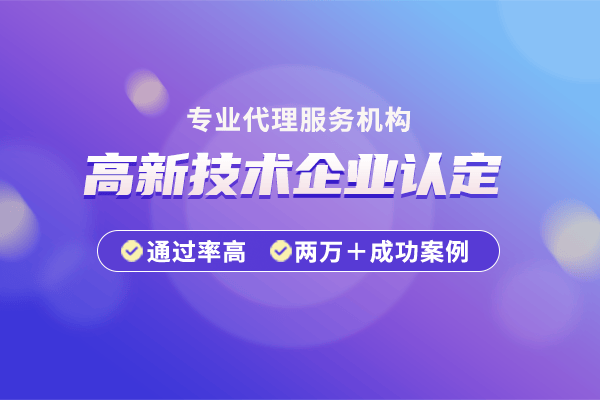 专业代理服务机构

高新技术企业认定

通过率高 两万＋成功案例